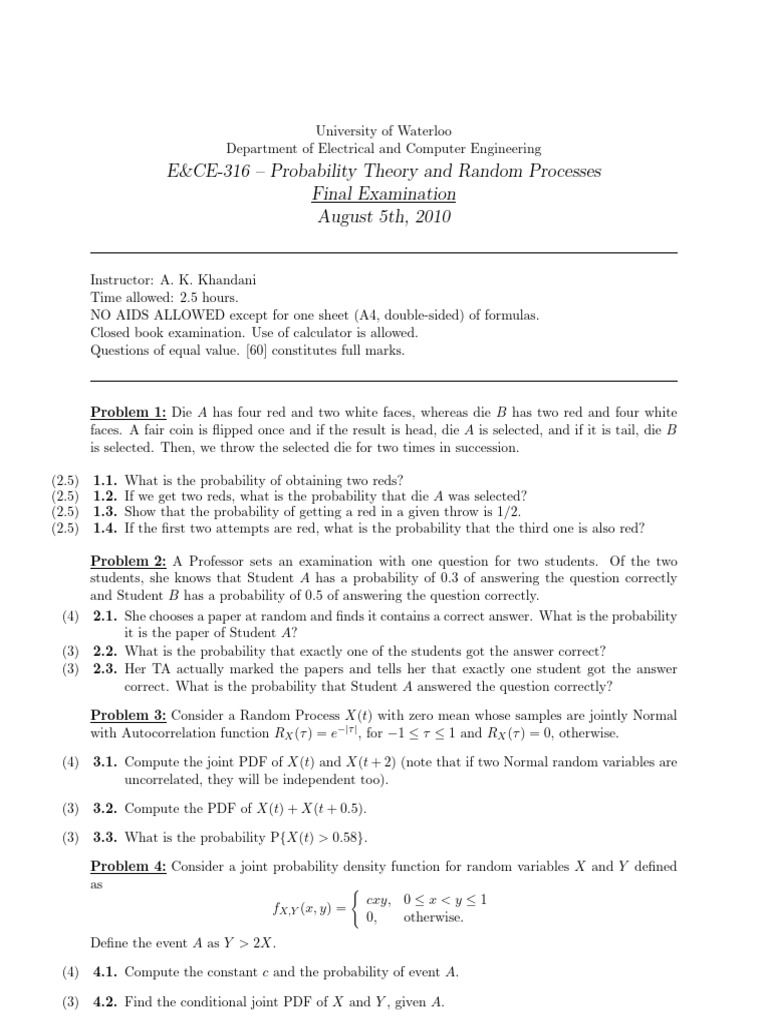 University of Waterloo
Department of Electrical and Computer Engineering
E&CE-316 – Probability Theory and Random Processes
Final Examination
August 5th, 2010

Instructor: A. K. Khandani
Time allowed: 2.5 hours.
NO AIDS ALLOWED except for one sheet (A4, double-sided) of formulas.
Closed book examination. Use of calculator is allowed.
Questions of equal value. [60] constitutes full marks.

Problem 1: Die $A$ has four red and two white faces, whereas die $B$ has two red and four white faces. A fair coin is flipped once and if the result is head, die $A$ is selected, and if it is tail, die $B$ is selected. Then, we throw the selected die for two times in succession.

(2.5) 1.1. What is the probability of obtaining two reds?
(2.5) 1.2. If we get two reds, what is the probability that die $A$ was selected?
(2.5) 1.3. Show that the probability of getting a red in a given throw is 1/2.
(2.5) 1.4. If the first two attempts are red, what is the probability that the third one is also red?

Problem 2: A Professor sets an examination with one question for two students. Of the two students, she knows that Student $A$ has a probability of 0.3 of answering the question correctly and Student $B$ has a probability of 0.5 of answering the question correctly.
(4) 2.1. She chooses a paper at random and finds it contains a correct answer. What is the probability it is the paper of Student $A$?
(3) 2.2. What is the probability that exactly one of the students got the answer correct?
(3) 2.3. Her TA actually marked the papers and tells her that exactly one student got the answer correct. What is the probability that Student $A$ answered the question correctly?

Problem 3: Consider a Random Process $X(t)$ with zero mean whose samples are jointly Normal with Autocorrelation function $R_X(\tau) = e^{-|\tau|}$, for $-1 \leq \tau \leq 1$ and $R_X(\tau) = 0$, otherwise.

(4) 3.1. Compute the joint PDF of $X(t)$ and $X(t+2)$ (note that if two Normal random variables are uncorrelated, they will be independent too).

(3) 3.2. Compute the PDF of $X(t) + X(t+0.5)$.

(3) 3.3. What is the probability $P\{X(t) > 0.58\}$.

Problem 4: Consider a joint probability density function for random variables $X$ and $Y$ defined as

$f_{X,Y}(x,y) = \begin{cases} cxy, & 0 \leq x < y \leq 1 \\ 0, & \text{otherwise.} \end{cases}$

Define the event $A$ as $Y > 2X$.

(4) 4.1. Compute the constant $c$ and the probability of event $A$.

(3) 4.2. Find the conditional joint PDF of $X$ and $Y$, given $A$.